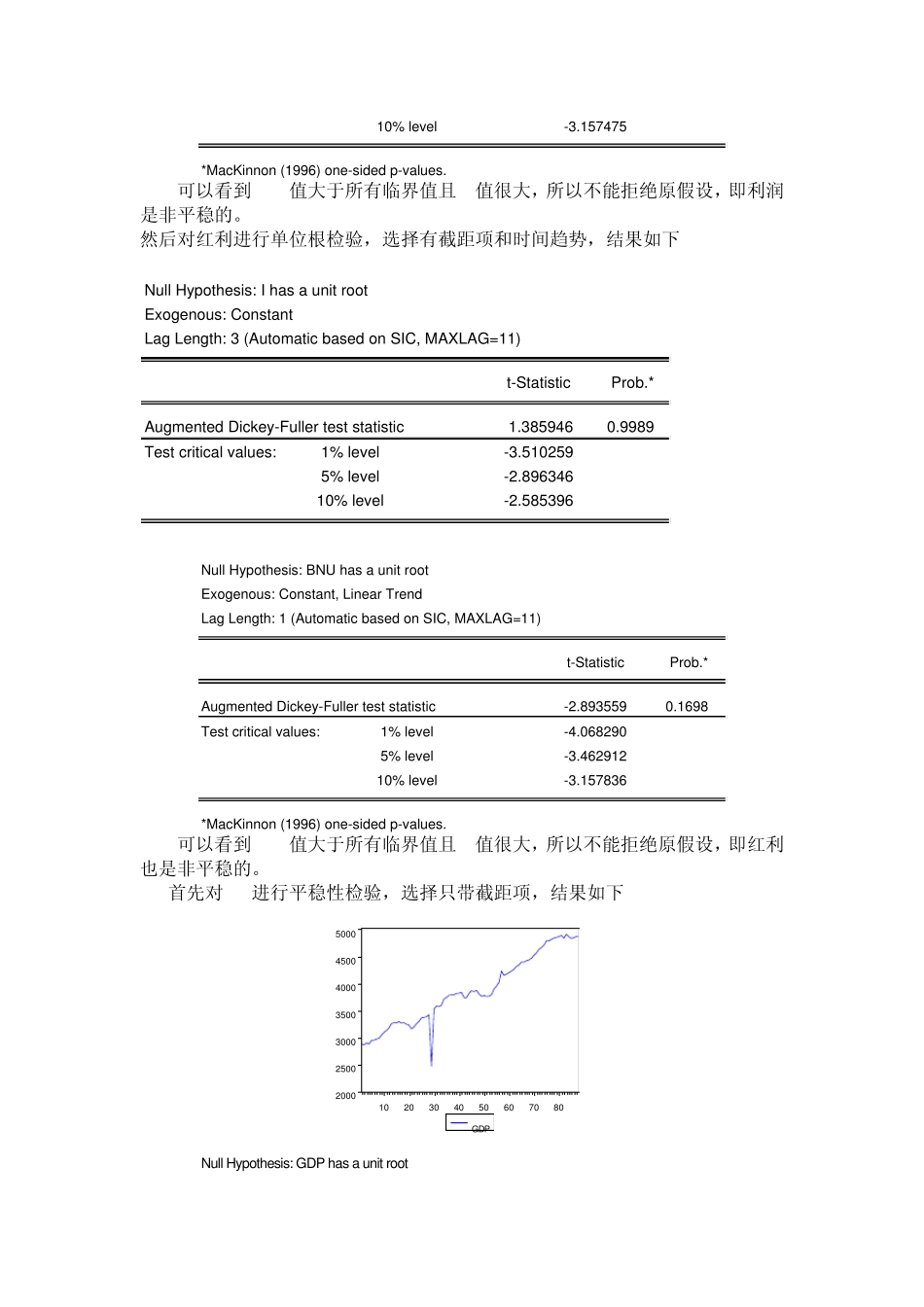 10% level -3.157475

*MacKinnon (1996) one-sided p-values.

可以看到 值大于所有临界值且 值很大，所以不能拒绝原假设，即利润是非平稳的。

然后对红利进行单位根检验，选择有截距项和时间趋势，结果如下

Null Hypothesis: I has a unit root
Exogenous: Constant
Lag Length: 3 (Automatic based on SIC, MAXLAG=11)

|  |  | t-Statistic | Prob.* |
|---|---|---|---|
| Augmented Dickey-Fuller test statistic |  | 1.385946 | 0.9989 |
| Test critical values: | 1% level | -3.510259 |  |
|  | 5% level | -2.896346 |  |
|  | 10% level | -2.585396 |  |

Null Hypothesis: BNU has a unit root
Exogenous: Constant, Linear Trend
Lag Length: 1 (Automatic based on SIC, MAXLAG=11)

|  |  | t-Statistic | Prob.* |
|---|---|---|---|
| Augmented Dickey-Fuller test statistic |  | -2.893559 | 0.1698 |
| Test critical values: | 1% level | -4.068290 |  |
|  | 5% level | -3.462912 |  |
|  | 10% level | -3.157836 |  |

*MacKinnon (1996) one-sided p-values.

可以看到 值大于所有临界值且 值很大，所以不能拒绝原假设，即红利也是非平稳的。

首先对 进行平稳性检验，选择只带截距项，结果如下

5000
4500
4000
3500
3000
2500
2000
10 20 30 40 50 60 70 80
GDP

Null Hypothesis: GDP has a unit root